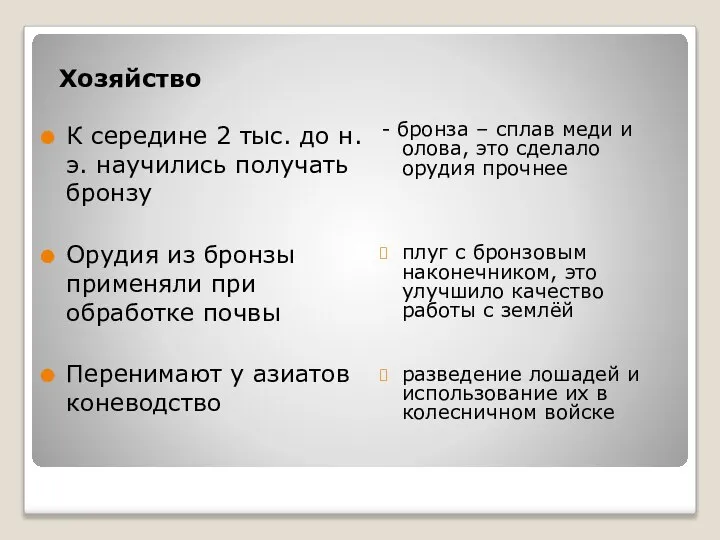 Хозяйство

К середине 2 тыс. до н. э. научились получать бронзу

Орудия из бронзы применяли при обработке почвы

Перенимают у азиатов коневодство

- бронза – сплав меди и олова, это сделало орудия прочнее

плуг с бронзовым наконечником, это улучшило качество работы с землёй

разведение лошадей и использование их в колесничном войске